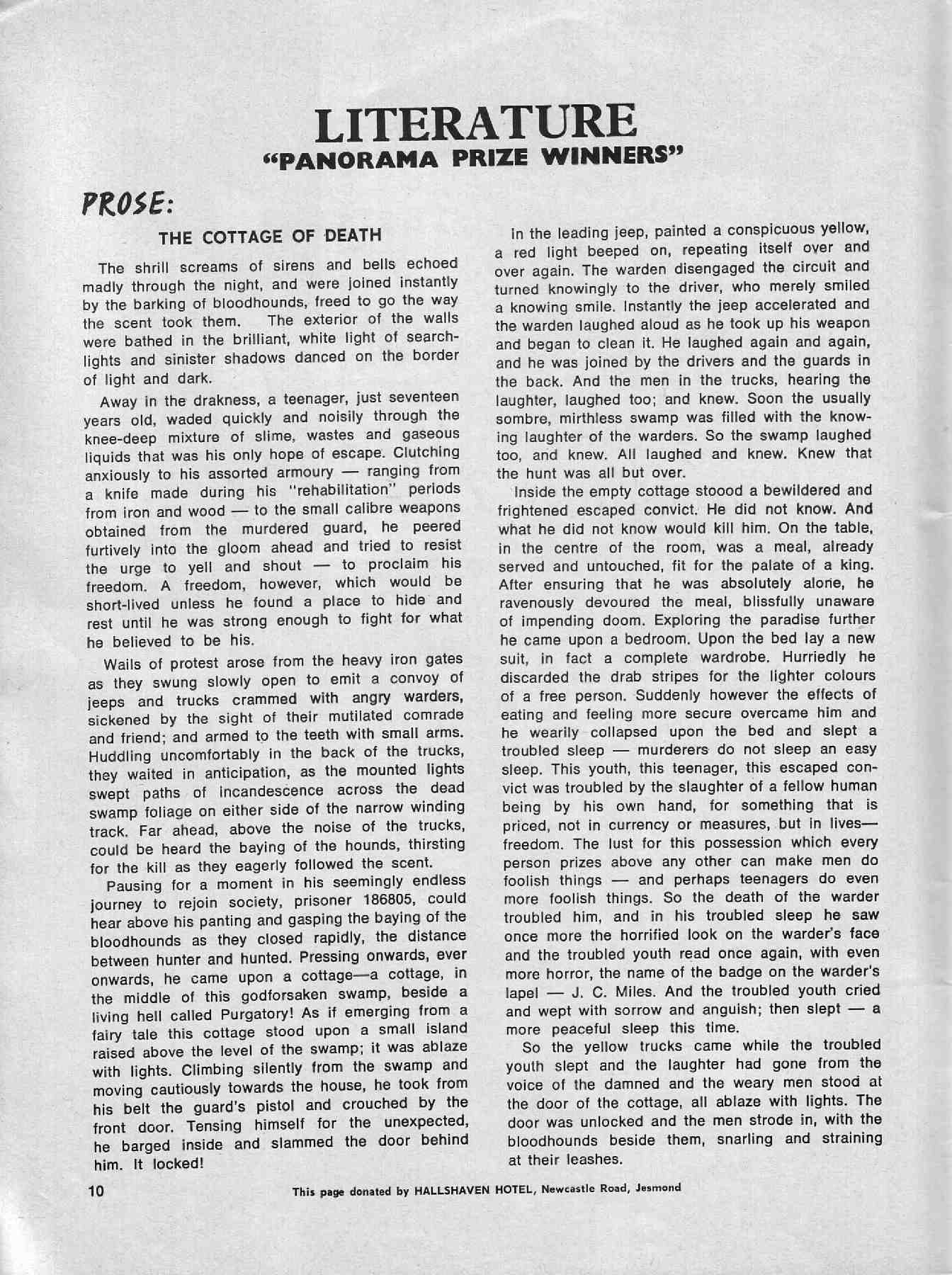 LITERATURE
"PANORAMA PRIZE WINNERS"

PROSE:

THE COTTAGE OF DEATH

The shrill screams of sirens and bells echoed madly through the night, and were joined instantly by the barking of bloodhounds, freed to go the way the scent took them. The exterior of the walls were bathed in the brilliant, white light of searchlights and sinister shadows danced on the border of light and dark.

Away in the drakness, a teenager, just seventeen years old, waded quickly and noisily through the knee-deep mixture of slime, wastes and gaseous liquids that was his only hope of escape. Clutching anxiously to his assorted armoury — ranging from a knife made during his "rehabilitation" periods from iron and wood — to the small calibre weapons obtained from the murdered guard, he peered furtively into the gloom ahead and tried to resist the urge to yell and shout — to proclaim his freedom. A freedom, however, which would be short-lived unless he found a place to hide and rest until he was strong enough to fight for what he believed to be his.

Wails of protest arose from the heavy iron gates as they swung slowly open to emit a convoy of jeeps and trucks crammed with angry warders, sickened by the sight of their mutilated comrade and friend; and armed to the teeth with small arms. Huddling uncomfortably in the back of the trucks, they waited in anticipation, as the mounted lights swept paths of incandescence across the dead swamp foliage on either side of the narrow winding track. Far ahead, above the noise of the trucks, could be heard the baying of the hounds, thirsting for the kill as they eagerly followed the scent.

Pausing for a moment in his seemingly endless journey to rejoin society, prisoner 186805, could hear above his panting and gasping the baying of the bloodhounds as they closed rapidly, the distance between hunter and hunted. Pressing onwards, ever onwards, he came upon a cottage—a cottage, in the middle of this godforsaken swamp, beside a living hell called Purgatory! As if emerging from a fairy tale this cottage stood upon a small island raised above the level of the swamp; it was ablaze with lights. Climbing silently from the swamp and moving cautiously towards the house, he took from his belt the guard's pistol and crouched by the front door. Tensing himself for the unexpected, he barged inside and slammed the door behind him. It locked!

In the leading jeep, painted a conspicuous yellow, a red light beeped on, repeating itself over and over again. The warden disengaged the circuit and turned knowingly to the driver, who merely smiled a knowing smile. Instantly the jeep accelerated and the warden laughed aloud as he took up his weapon and began to clean it. He laughed again and again, and he was joined by the drivers and the guards in the back. And the men in the trucks, hearing the laughter, laughed too; and knew. Soon the usually sombre, mirthless swamp was filled with the knowing laughter of the warders. So the swamp laughed too, and knew. All laughed and knew. Knew that the hunt was all but over.

Inside the empty cottage stoood a bewildered and frightened escaped convict. He did not know. And what he did not know would kill him. On the table, in the centre of the room, was a meal, already served and untouched, fit for the palate of a king. After ensuring that he was absolutely alone, he ravenously devoured the meal, blissfully unaware of impending doom. Exploring the paradise further he came upon a bedroom. Upon the bed lay a new suit, in fact a complete wardrobe. Hurriedly he discarded the drab stripes for the lighter colours of a free person. Suddenly however the effects of eating and feeling more secure overcame him and he wearily collapsed upon the bed and slept a troubled sleep — murderers do not sleep an easy sleep. This youth, this teenager, this escaped convict was troubled by the slaughter of a fellow human being by his own hand, for something that is priced, not in currency or measures, but in lives—freedom. The lust for this possession which every person prizes above any other can make men do foolish things — and perhaps teenagers do even more foolish things. So the death of the warder troubled him, and in his troubled sleep he saw once more the horrified look on the warder's face and the troubled youth read once again, with even more horror, the name of the badge on the warder's lapel — J. C. Miles. And the troubled youth cried and wept with sorrow and anguish; then slept — a more peaceful sleep this time.

So the yellow trucks came while the troubled youth slept and the laughter had gone from the voice of the damned and the weary men stood at the door of the cottage, all ablaze with lights. The door was unlocked and the men strode in, with the bloodhounds beside them, snarling and straining at their leashes.

10

This page donated by HALLSHAVEN HOTEL, Newcastle Road, Jesmond